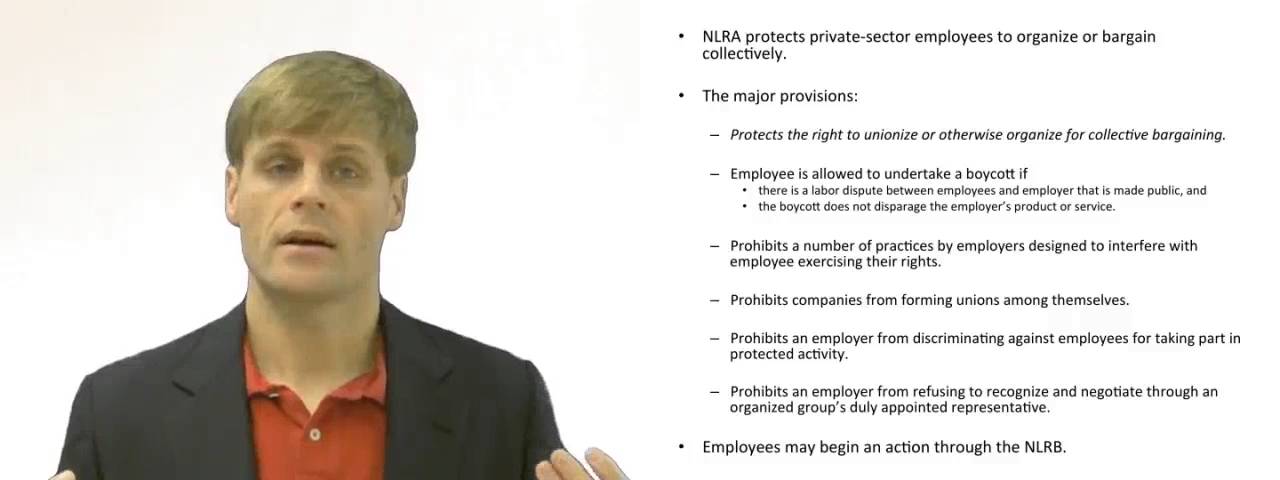 • NLRA protects private-sector employees to organize or bargain collectively.

• The major provisions:

– Protects the right to unionize or otherwise organize for collective bargaining.

– Employee is allowed to undertake a boycott if
• there is a labor dispute between employees and employer that is made public, and
• the boycott does not disparage the employer's product or service.

– Prohibits a number of practices by employers designed to interfere with employee exercising their rights.

– Prohibits companies from forming unions among themselves.

– Prohibits an employer from discriminating against employees for taking part in protected activity.

– Prohibits an employer from refusing to recognize and negotiate through an organized group's duly appointed representative.

• Employees may begin an action through the NLRB.